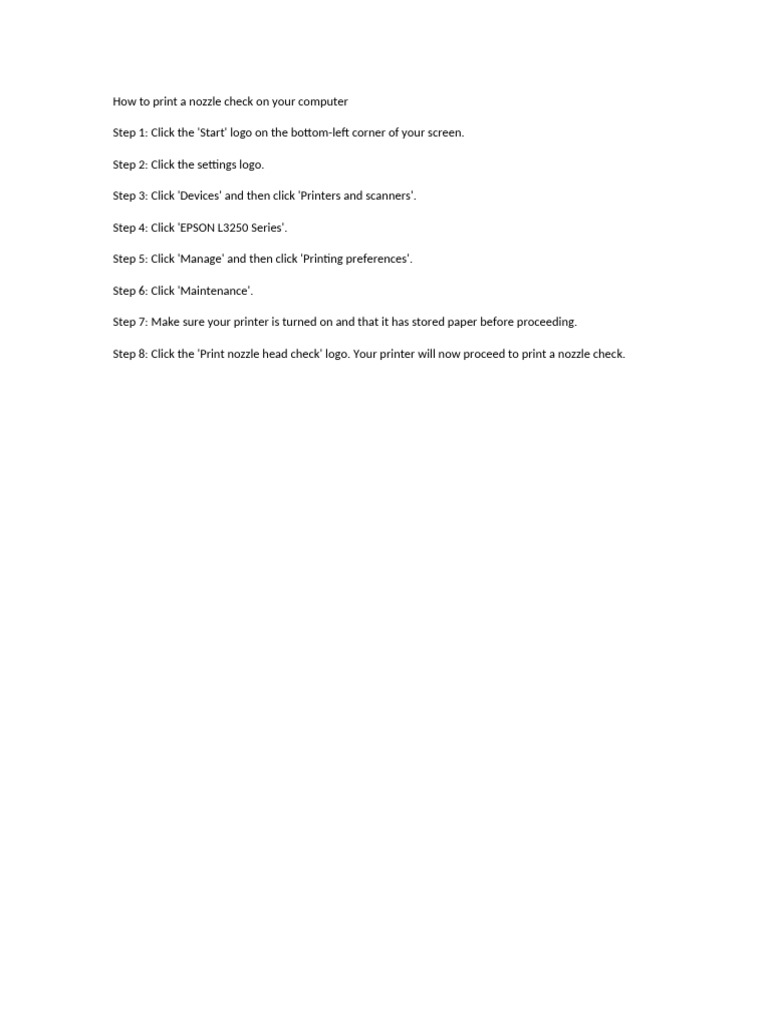 How to print a nozzle check on your computer

Step 1: Click the 'Start' logo on the bottom-left corner of your screen.

Step 2: Click the settings logo.

Step 3: Click 'Devices' and then click 'Printers and scanners'.

Step 4: Click 'EPSON L3250 Series'.

Step 5: Click 'Manage' and then click 'Printing preferences'.

Step 6: Click 'Maintenance'.

Step 7: Make sure your printer is turned on and that it has stored paper before proceeding.

Step 8: Click the 'Print nozzle head check' logo. Your printer will now proceed to print a nozzle check.